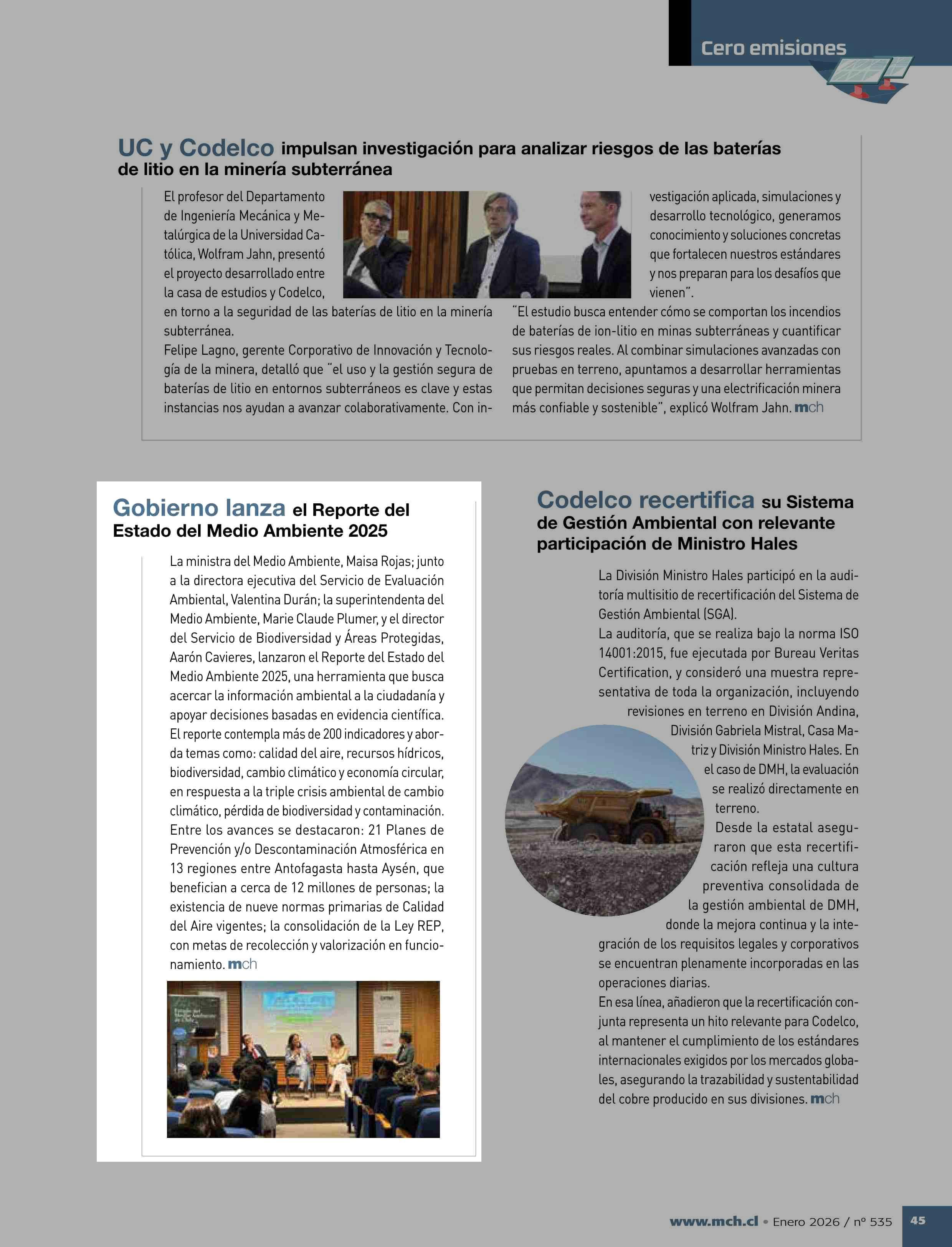 Cero emisiones

UC y Codelco impulsan investigación para analizar riesgos de las baterías de litio en la minería subterránea

El profesor del Departamento de Ingeniería Mecánica y Metalúrgica de la Universidad Católica, Wolfram Jahn, presentó el proyecto desarrollado entre la casa de estudios y Codelco, en torno a la seguridad de las baterías de litio en la minería subterránea.
Felipe Lagno, gerente Corporativo de Innovación y Tecnología de la minera, detalló que "el uso y la gestión segura de baterías de litio en entornos subterráneos es clave y estas instancias nos ayudan a avanzar colaborativamente. Con investigación aplicada, simulaciones y desarrollo tecnológico, generamos conocimiento y soluciones concretas que fortalecen nuestros estándares y nos preparan para los desafíos que vienen".
"El estudio busca entender cómo se comportan los incendios de baterías de ion-litio en minas subterráneas y cuantificar sus riesgos reales. Al combinar simulaciones avanzadas con pruebas en terreno, apuntamos a desarrollar herramientas que permitan decisiones seguras y una electrificación minera más confiable y sostenible", explicó Wolfram Jahn. mch

Gobierno lanza el Reporte del Estado del Medio Ambiente 2025

La ministra del Medio Ambiente, Maisa Rojas; junto a la directora ejecutiva del Servicio de Evaluación Ambiental, Valentina Durán; la superintendenta del Medio Ambiente, Marie Claude Plumer, y el director del Servicio de Biodiversidad y Áreas Protegidas, Aarón Cavieres, lanzaron el Reporte del Estado del Medio Ambiente 2025, una herramienta que busca acercar la información ambiental a la ciudadanía y apoyar decisiones basadas en evidencia científica.
El reporte contempla más de 200 indicadores y aborda temas como: calidad del aire, recursos hídricos, biodiversidad, cambio climático y economía circular, en respuesta a la triple crisis ambiental de cambio climático, pérdida de biodiversidad y contaminación.
Entre los avances se destacaron: 21 Planes de Prevención y/o Descontaminación Atmosférica en 13 regiones entre Antofagasta hasta Aysén, que benefician a cerca de 12 millones de personas; la existencia de nueve normas primarias de Calidad del Aire vigentes; la consolidación de la Ley REP, con metas de recolección y valorización en funcionamiento. mch

Codelco recertifica su Sistema de Gestión Ambiental con relevante participación de Ministro Hales

La División Ministro Hales participó en la auditoría multisitio de recertificación del Sistema de Gestión Ambiental (SGA).
La auditoría, que se realiza bajo la norma ISO 14001:2015, fue ejecutada por Bureau Veritas Certification, y consideró una muestra representativa de toda la organización, incluyendo revisiones en terreno en División Andina, División Gabriela Mistral, Casa Matriz y División Ministro Hales. En el caso de DMH, la evaluación se realizó directamente en terreno.
Desde la estatal aseguraron que esta recertificación refleja una cultura preventiva consolidada de la gestión ambiental de DMH, donde la mejora continua y la integración de los requisitos legales y corporativos se encuentran plenamente incorporadas en las operaciones diarias.
En esa línea, añadieron que la recertificación conjunta representa un hito relevante para Codelco, al mantener el cumplimiento de los estándares internacionales exigidos por los mercados globales, asegurando la trazabilidad y sustentabilidad del cobre producido en sus divisiones. mch

www.mch.cl • Enero 2026 / nº 535 45